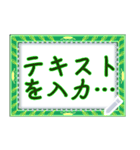 テキスト
を入力…